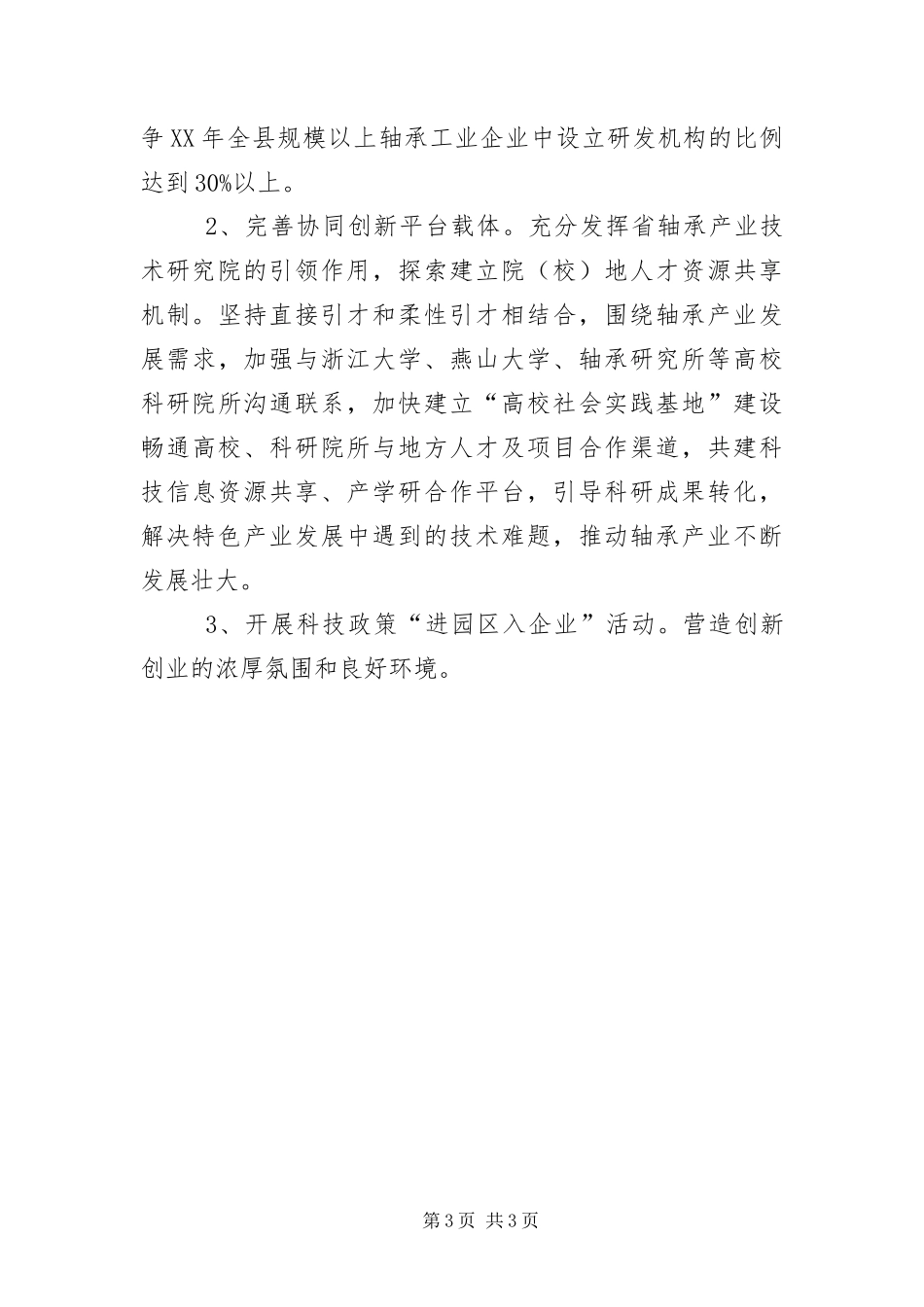 争XX年全县规模以上轴承工业企业中设立研发机构的比例达到30%以上。

2、完善协同创新平台载体。充分发挥省轴承产业技术研究院的引领作用，探索建立院（校）地人才资源共享机制。坚持直接引才和柔性引才相结合，围绕轴承产业发展需求，加强与浙江大学、燕山大学、轴承研究所等高校科研院所沟通联系，加快建立“高校社会实践基地”建设畅通高校、科研院所与地方人才及项目合作渠道，共建科技信息资源共享、产学研合作平台，引导科研成果转化，解决特色产业发展中遇到的技术难题，推动轴承产业不断发展壮大。

3、开展科技政策“进园区入企业”活动。营造创新创业的浓厚氛围和良好环境。

第3页 共3页